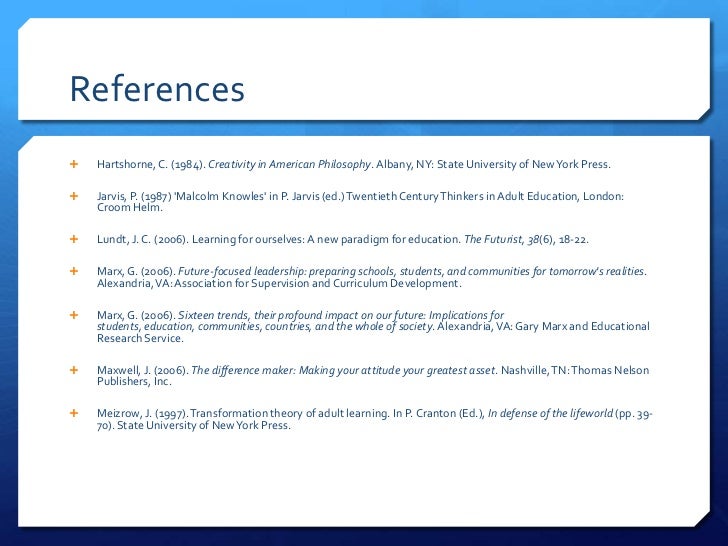 References

+ Hartshorne, C. (1984). Creativity in American Philosophy. Albany, NY: State University of New York Press.

+ Jarvis, P. (1987) 'Malcolm Knowles' in P. Jarvis (ed.) Twentieth Century Thinkers in Adult Education, London: Croom Helm.

+ Lundt, J. C. (2006). Learning for ourselves: A new paradigm for education. The Futurist, 38(6), 18-22.

+ Marx, G. (2006). Future-focused leadership: preparing schools, students, and communities for tomorrow's realities. Alexandria, VA: Association for Supervision and Curriculum Development.

+ Marx, G. (2006). Sixteen trends, their profound impact on our future: Implications for students, education, communities, countries, and the whole of society. Alexandria, VA: Gary Marx and Educational Research Service.

+ Maxwell, J. (2006). The difference maker: Making your attitude your greatest asset. Nashville, TN: Thomas Nelson Publishers, Inc.

+ Meizrow, J. (1997). Transformation theory of adult learning. In P. Cranton (Ed.), In defense of the lifeworld (pp. 39-70). State University of New York Press.